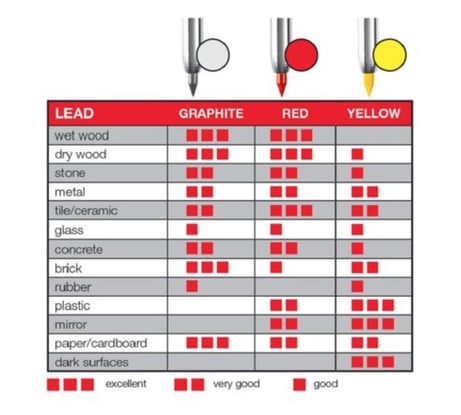 | LEAD | GRAPHITE | RED | YELLOW |
|---|---|---|---|
| wet wood | ■■■ | ■■■ | |
| dry wood | ■■■ | ■■■ | ■ |
| stone | ■■ | ■■ | ■ |
| metal | ■■ | ■■ | ■■ |
| tile/ceramic | ■■ | ■■■ | ■■ |
| glass | ■ | ■ | ■ |
| concrete | ■■ | ■■ | ■ |
| brick | ■■■ | ■ | ■■ |
| rubber | ■ | | ■ |
| plastic | | ■■ | ■■■ |
| mirror | | ■■ | ■■■ |
| paper/cardboard | ■■■ | ■■ | ■■ |
| dark surfaces | | | ■■■ |

■■■ excellent ■■ very good ■ good